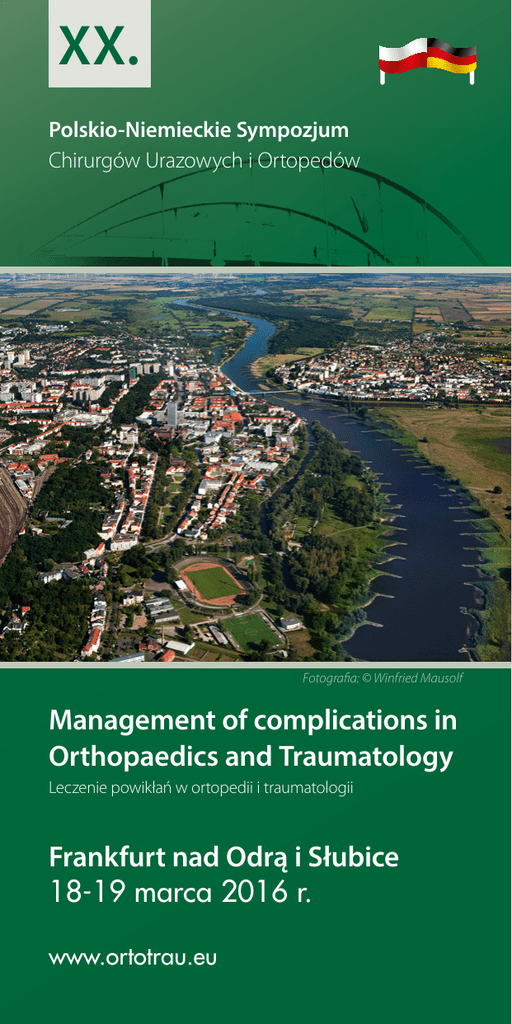 XX.

Polskio-Niemieckie Sympozjum
Chirurgów Urazowych i Ortopedów

Fotografia: © Winfried Mausolf

Management of complications in Orthopaedics and Traumatology
Leczenie powikłań w ortopedii i traumatologii

Frankfurt nad Odrą i Słubice
18-19 marca 2016 r.

www.ortotrau.eu